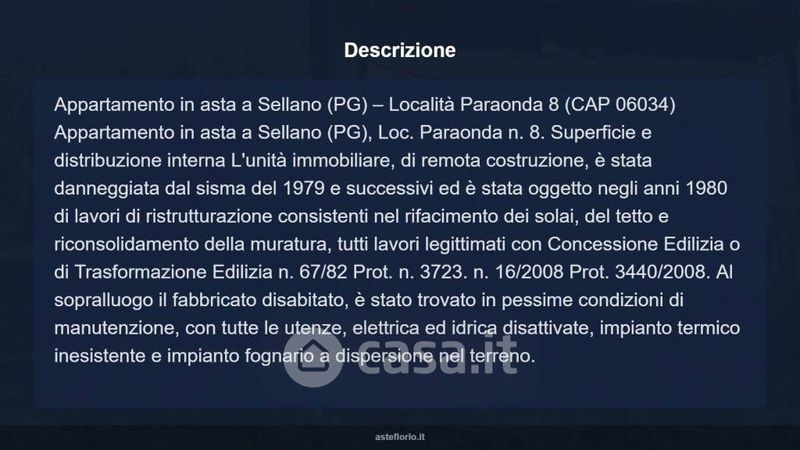 Descrizione

Appartamento in asta a Sellano (PG) – Località Paraonda 8 (CAP 06034) Appartamento in asta a Sellano (PG), Loc. Paraonda n. 8. Superficie e distribuzione interna L'unità immobiliare, di remota costruzione, è stata danneggiata dal sisma del 1979 e successivi ed è stata oggetto negli anni 1980 di lavori di ristrutturazione consistenti nel rifacimento dei solai, del tetto e riconsolidamento della muratura, tutti lavori legittimati con Concessione Edilizia o di Trasformazione Edilizia n. 67/82 Prot. n. 3723. n. 16/2008 Prot. 3440/2008. Al sopralluogo il fabbricato disabitato, è stato trovato in pessime condizioni di manutenzione, con tutte le utenze, elettrica ed idrica disattivate, impianto termico inesistente e impianto fognario a dispersione nel terreno.

asteflorio.it

casa.it